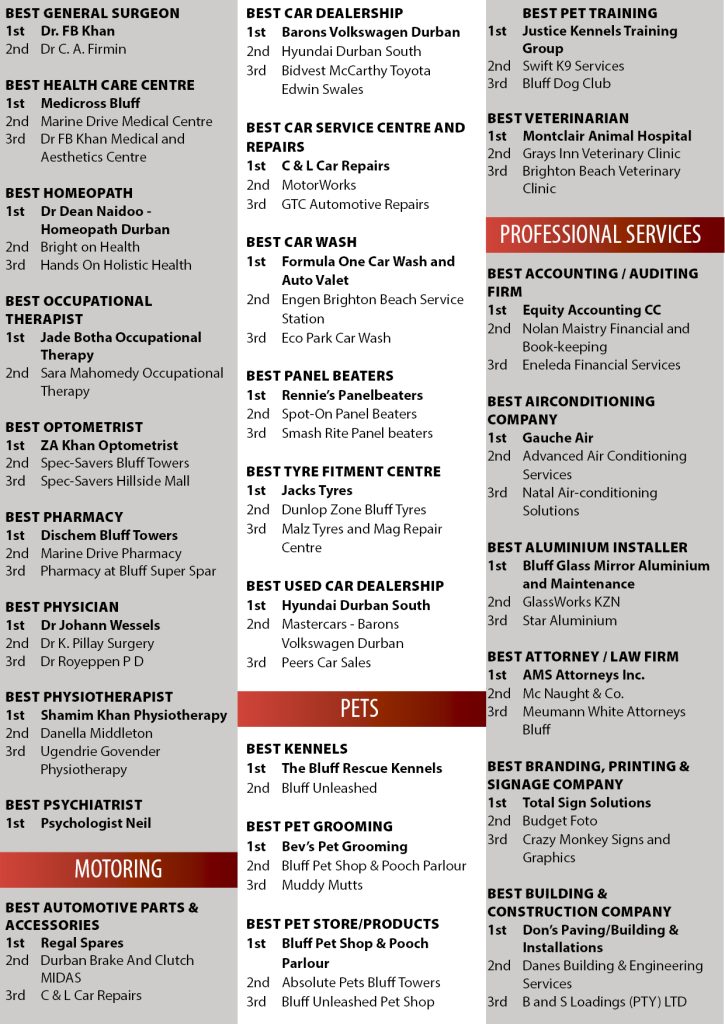 BEST GENERAL SURGEON
1st Dr. FB Khan
2nd Dr C. A. Firmin

BEST HEALTH CARE CENTRE
1st Medicross Bluff
2nd Marine Drive Medical Centre
3rd Dr FB Khan Medical and Aesthetics Centre

BEST HOMEOPATH
1st Dr Dean Naidoo - Homeopath Durban
2nd Bright on Health
3rd Hands On Holistic Health

BEST OCCUPATIONAL THERAPIST
1st Jade Botha Occupational Therapy
2nd Sara Mahomedy Occupational Therapy

BEST OPTOMETRIST
1st ZA Khan Optometrist
2nd Spec-Savers Bluff Towers
3rd Spec-Savers Hillside Mall

BEST PHARMACY
1st Dischem Bluff Towers
2nd Marine Drive Pharmacy
3rd Pharmacy at Bluff Super Spar

BEST PHYSICIAN
1st Dr Johann Wessels
2nd Dr K. Pillay Surgery
3rd Dr Royeppen P D

BEST PHYSIOTHERAPIST
1st Shamim Khan Physiotherapy
2nd Danella Middleton
3rd Ugendrie Govender Physiotherapy

BEST PSYCHIATRIST
1st Psychologist Neil

MOTORING

BEST AUTOMOTIVE PARTS & ACCESSORIES
1st Regal Spares
2nd Durban Brake And Clutch MIDAS
3rd C & L Car Repairs

BEST CAR DEALERSHIP
1st Barons Volkswagen Durban
2nd Hyundai Durban South
3rd Bidvest McCarthy Toyota Edwin Swales

BEST CAR SERVICE CENTRE AND REPAIRS
1st C & L Car Repairs
2nd MotorWorks
3rd GTC Automotive Repairs

BEST CAR WASH
1st Formula One Car Wash and Auto Valet
2nd Engen Brighton Beach Service Station
3rd Eco Park Car Wash

BEST PANEL BEATERS
1st Rennie's Panelbeaters
2nd Spot-On Panel Beaters
3rd Smash Rite Panel beaters

BEST TYRE FITMENT CENTRE
1st Jacks Tyres
2nd Dunlop Zone Bluff Tyres
3rd Malz Tyres and Mag Repair Centre

BEST USED CAR DEALERSHIP
1st Hyundai Durban South
2nd Mastercars - Barons Volkswagen Durban
3rd Peers Car Sales

PETS

BEST KENNELS
1st The Bluff Rescue Kennels
2nd Bluff Unleashed

BEST PET GROOMING
1st Bev's Pet Grooming
2nd Bluff Pet Shop & Pooch Parlour
3rd Muddy Mutts

BEST PET STORE/PRODUCTS
1st Bluff Pet Shop & Pooch Parlour
2nd Absolute Pets Bluff Towers
3rd Bluff Unleashed Pet Shop

BEST PET TRAINING
1st Justice Kennels Training Group
2nd Swift K9 Services
3rd Bluff Dog Club

BEST VETERINARIAN
1st Montclair Animal Hospital
2nd Grays Inn Veterinary Clinic
3rd Brighton Beach Veterinary Clinic

PROFESSIONAL SERVICES

BEST ACCOUNTING / AUDITING FIRM
1st Equity Accounting CC
2nd Nolan Maistry Financial and Book-keeping
3rd Eneleda Financial Services

BEST AIRCONDITIONING COMPANY
1st Gauche Air
2nd Advanced Air Conditioning Services
3rd Natal Air-conditioning Solutions

BEST ALUMINIUM INSTALLER
1st Bluff Glass Mirror Aluminium and Maintenance
2nd GlassWorks KZN
3rd Star Aluminium

BEST ATTORNEY / LAW FIRM
1st AMS Attorneys Inc.
2nd Mc Naught & Co.
3rd Meumann White Attorneys Bluff

BEST BRANDING, PRINTING & SIGNAGE COMPANY
1st Total Sign Solutions
2nd Budget Foto
3rd Crazy Monkey Signs and Graphics

BEST BUILDING & CONSTRUCTION COMPANY
1st Don's Paving/Building & Installations
2nd Danes Building & Engineering Services
3rd B and S Loadings (PTY) LTD